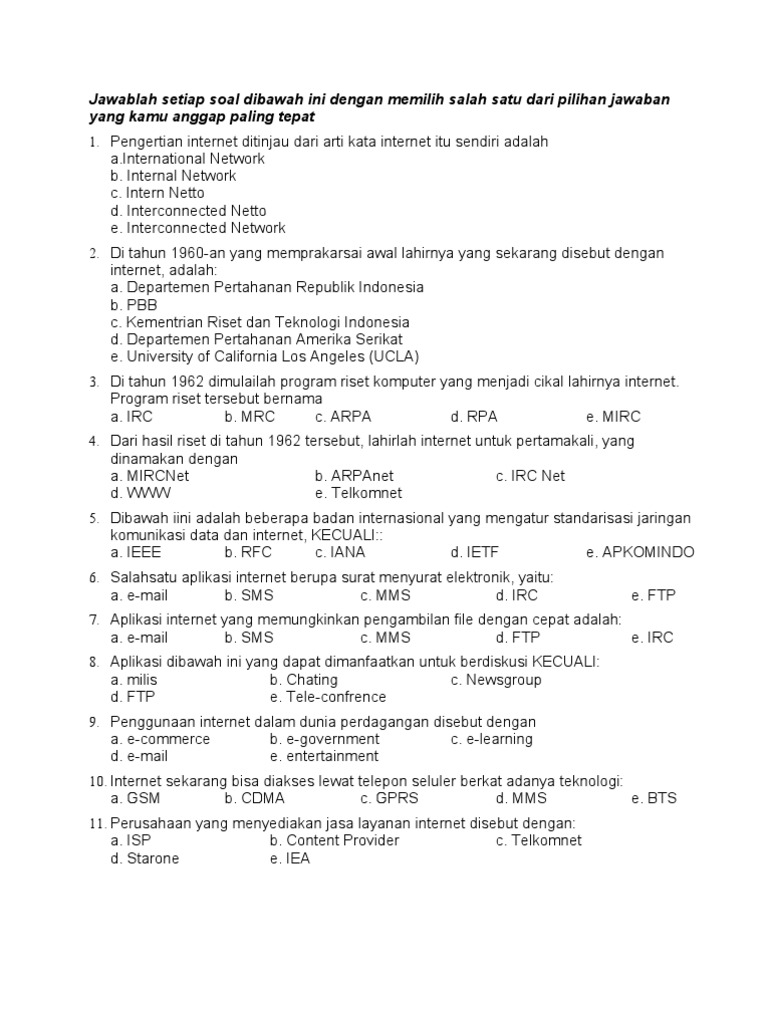 Jawablah setiap soal dibawah ini dengan memilih salah satu dari pilihan jawaban yang kamu anggap paling tepat

1. Pengertian internet ditinjau dari arti kata internet itu sendiri adalah
a.International Network
b. Internal Network
c. Intern Netto
d. Interconnected Netto
e. Interconnected Network

2. Di tahun 1960-an yang memprakarsai awal lahirnya yang sekarang disebut dengan internet, adalah:
a. Departemen Pertahanan Republik Indonesia
b. PBB
c. Kementrian Riset dan Teknologi Indonesia
d. Departemen Pertahanan Amerika Serikat
e. University of California Los Angeles (UCLA)

3. Di tahun 1962 dimulailah program riset komputer yang menjadi cikal lahirnya internet. Program riset tersebut bernama
a. IRC b. MRC c. ARPA d. RPA e. MIRC

4. Dari hasil riset di tahun 1962 tersebut, lahirlah internet untuk pertamakali, yang dinamakan dengan
a. MIRCNet b. ARPAnet c. IRC Net
d. WWW e. Telkomnet

5. Dibawah iini adalah beberapa badan internasional yang mengatur standarisasi jaringan komunikasi data dan internet, KECUALI::
a. IEEE b. RFC c. IANA d. IETF e. APKOMINDO

6. Salahsatu aplikasi internet berupa surat menyurat elektronik, yaitu:
a. e-mail b. SMS c. MMS d. IRC e. FTP

7. Aplikasi internet yang memungkinkan pengambilan file dengan cepat adalah:
a. e-mail b. SMS c. MMS d. FTP e. IRC

8. Aplikasi dibawah ini yang dapat dimanfaatkan untuk berdiskusi KECUALI:
a. milis b. Chating c. Newsgroup
d. FTP e. Tele-confrence

9. Penggunaan internet dalam dunia perdagangan disebut dengan
a. e-commerce b. e-government c. e-learning
d. e-mail e. entertainment

10. Internet sekarang bisa diakses lewat telepon seluler berkat adanya teknologi:
a. GSM b. CDMA c. GPRS d. MMS e. BTS

11. Perusahaan yang menyediakan jasa layanan internet disebut dengan:
a. ISP b. Content Provider c. Telkomnet
d. Starone e. IEA